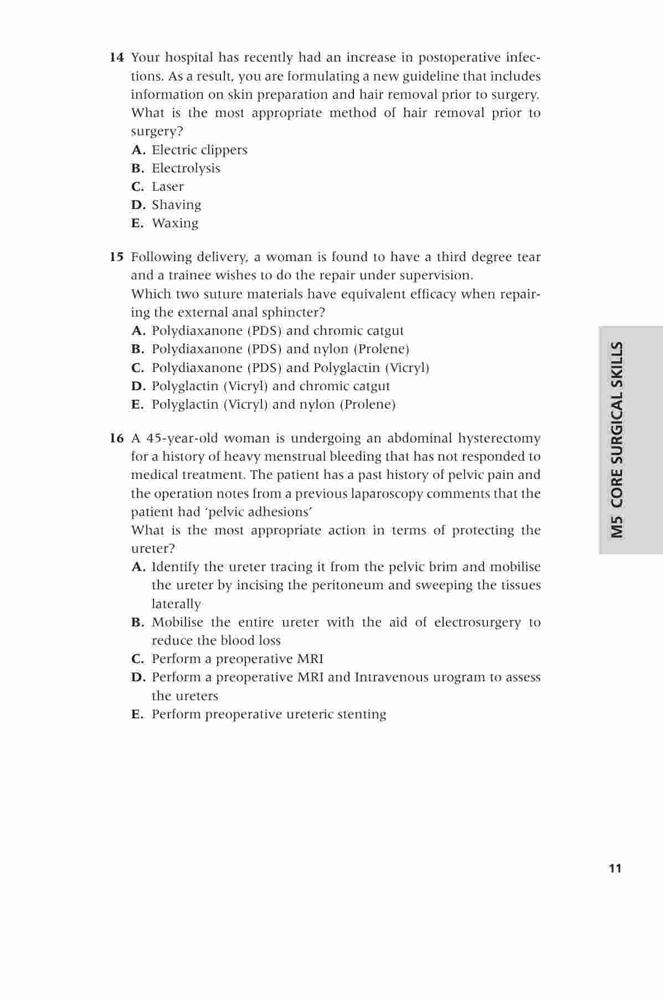 14 Your hospital has recently had an increase in postoperative infections. As a result, you are formulating a new guideline that includes information on skin preparation and hair removal prior to surgery. What is the most appropriate method of hair removal prior to surgery?
A. Electric clippers
B. Electrolysis
C. Laser
D. Shaving
E. Waxing

15 Following delivery, a woman is found to have a third degree tear and a trainee wishes to do the repair under supervision.
Which two suture materials have equivalent efficacy when repairing the external anal sphincter?
A. Polydiaxanone (PDS) and chromic catgut
B. Polydiaxanone (PDS) and nylon (Prolene)
C. Polydiaxanone (PDS) and Polyglactin (Vicryl)
D. Polyglactin (Vicryl) and chromic catgut
E. Polyglactin (Vicryl) and nylon (Prolene)

16 A 45-year-old woman is undergoing an abdominal hysterectomy for a history of heavy menstrual bleeding that has not responded to medical treatment. The patient has a past history of pelvic pain and the operation notes from a previous laparoscopy comments that the patient had 'pelvic adhesions'
What is the most appropriate action in terms of protecting the ureter?
A. Identify the ureter tracing it from the pelvic brim and mobilise the ureter by incising the peritoneum and sweeping the tissues laterally
B. Mobilise the entire ureter with the aid of electrosurgery to reduce the blood loss
C. Perform a preoperative MRI
D. Perform a preoperative MRI and Intravenous urogram to assess the ureters
E. Perform preoperative ureteric stenting

M5 CORE SURGICAL SKILLS

11